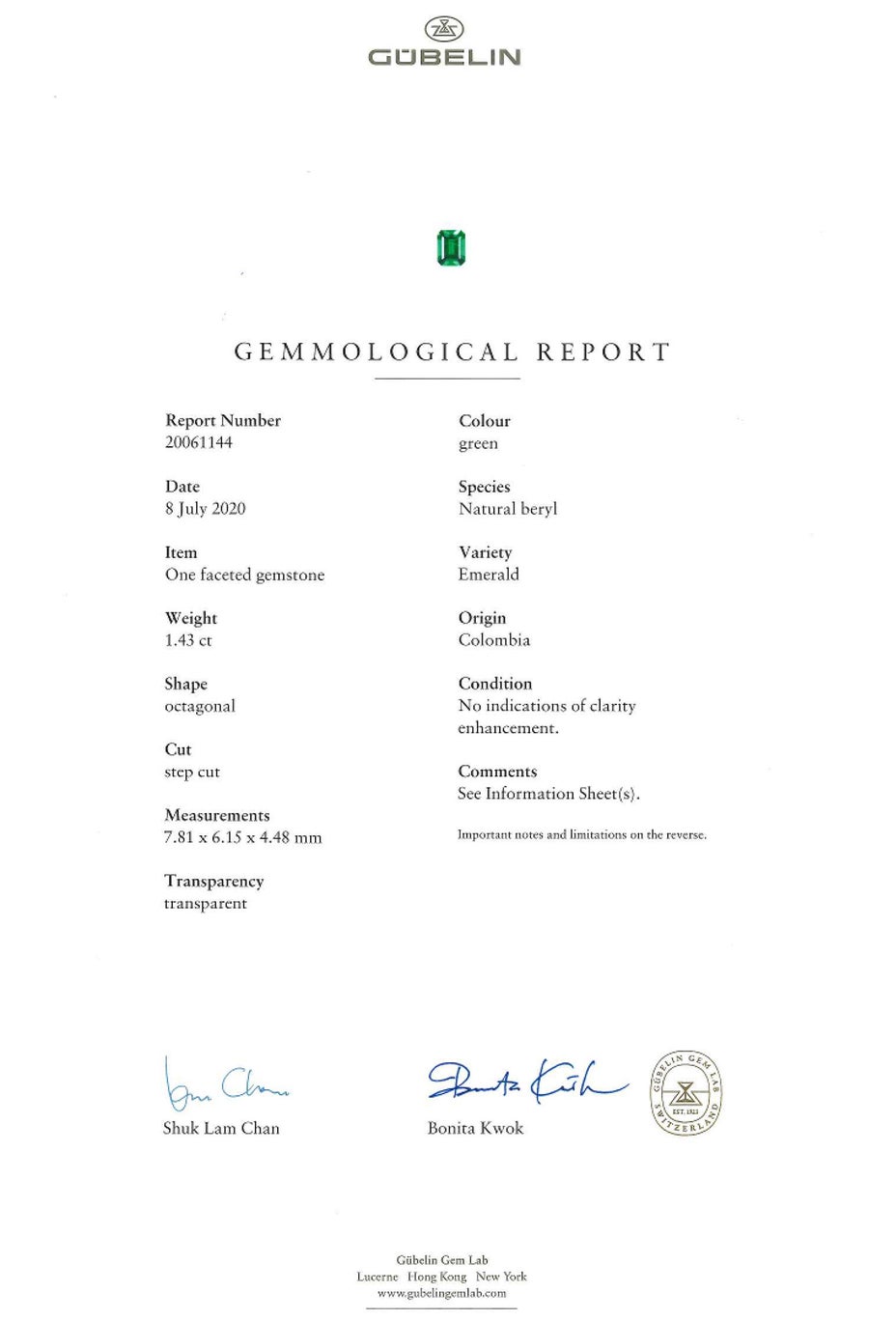 GÜBELIN

GEMMOLOGICAL REPORT

Report Number
20061144

Date
8 July 2020

Item
One faceted gemstone

Weight
1.43 ct

Shape
octagonal

Cut
step cut

Measurements
7.81 x 6.15 x 4.48 mm

Transparency
transparent

Colour
green

Species
Natural beryl

Variety
Emerald

Origin
Colombia

Condition
No indications of clarity enhancement.

Comments
See Information Sheet(s).

Important notes and limitations on the reverse.

Shuk Lam Chan

Bonita Kwok

GÜBELIN GEM LAB
EST. 1923
SWITZERLAND

Gübelin Gem Lab
Lucerne Hong Kong New York
www.gubelingemlab.com